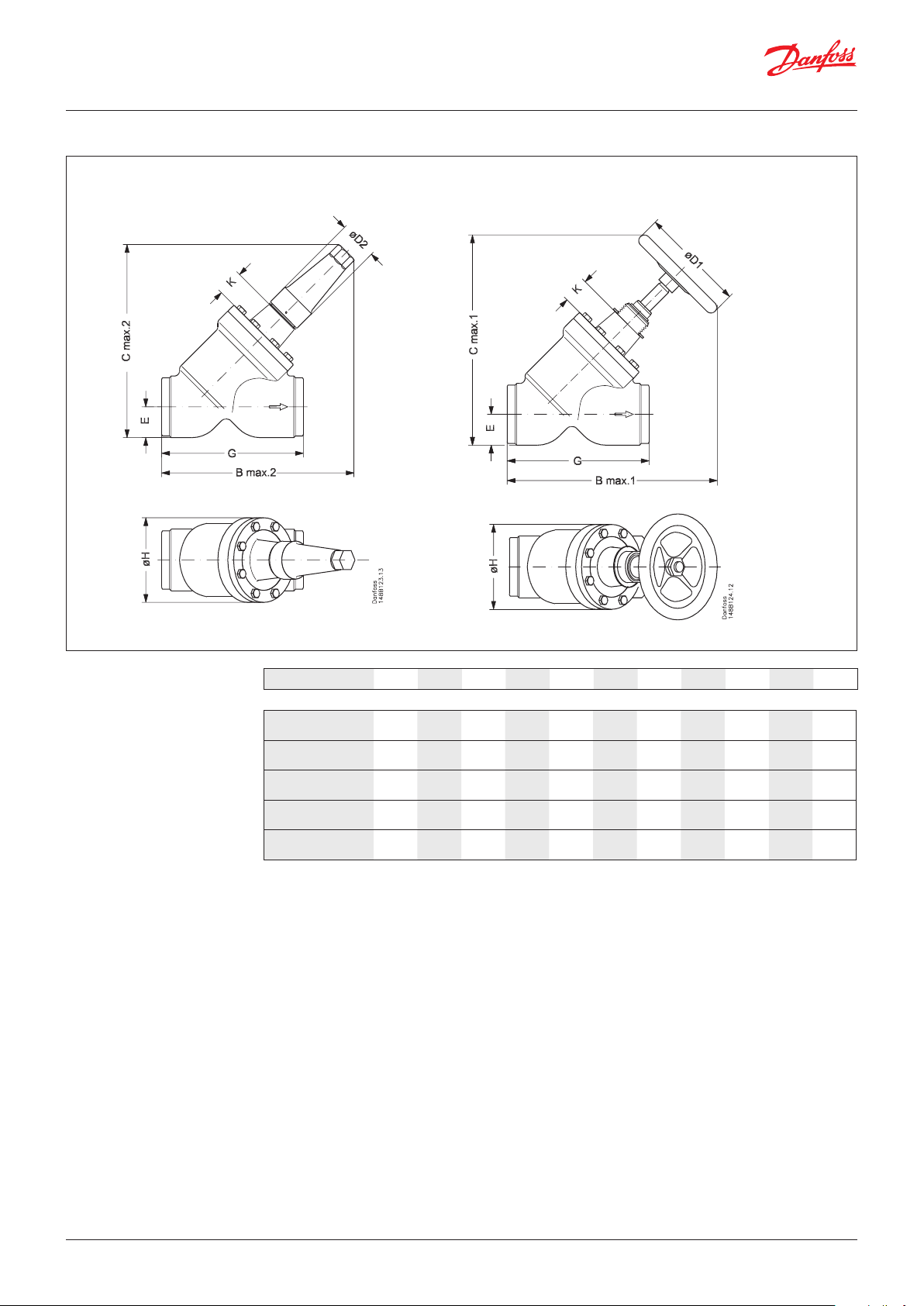 Danfoss

øD2

K

C max.2

E

G

B max.2

øH

Danfoss
148B123.13

øD1

K

C max.1

E

G

B max.1

øH

Danfoss
148B124.12